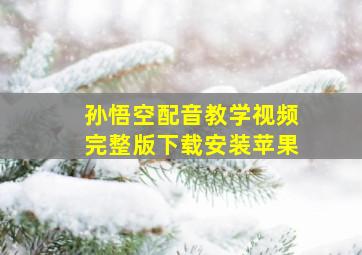 孙悟空配音教学视频
完整版下载安装苹果